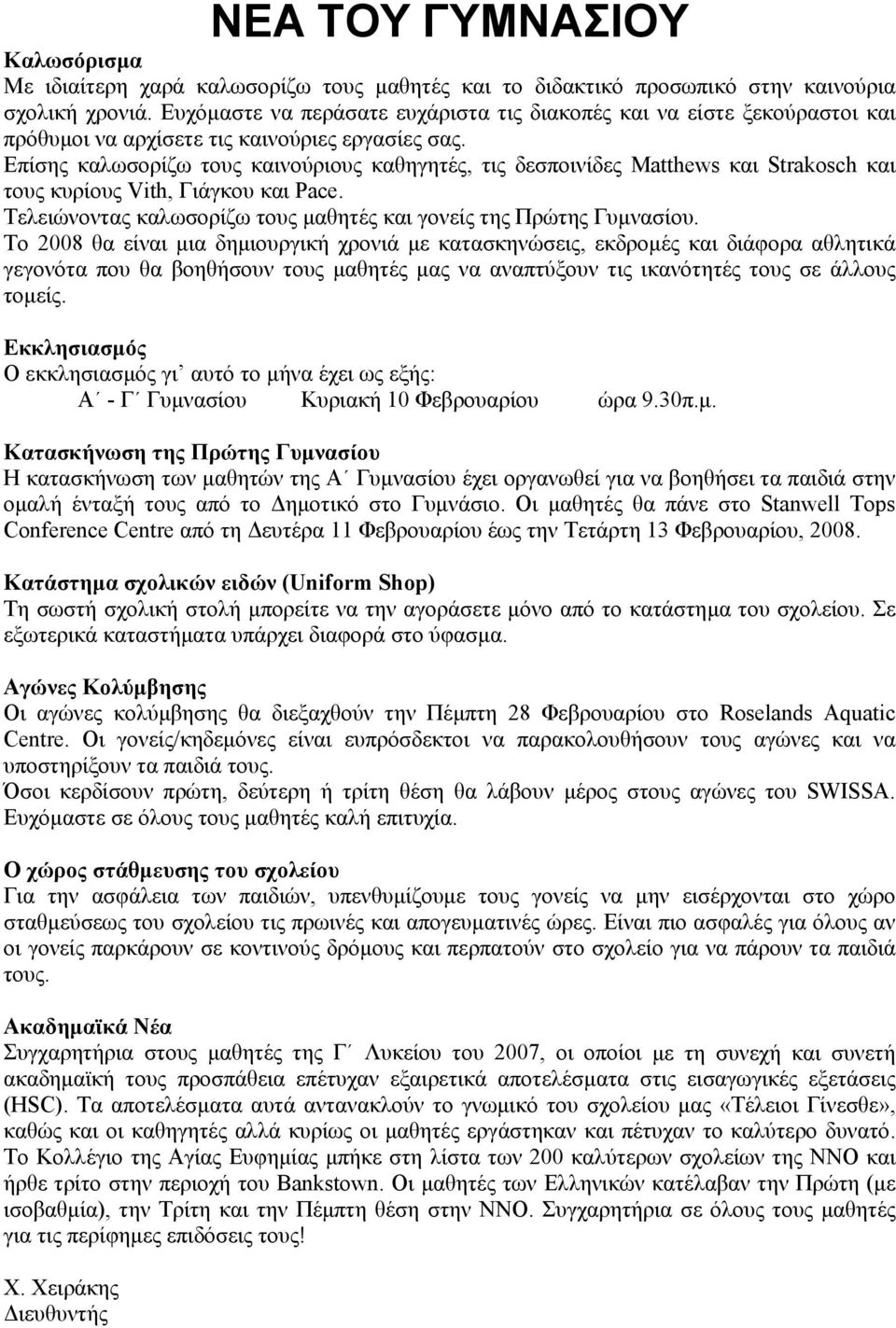 ΝΕΑ ΤΟΥ ΓΥΜΝΑΣΙΟΥ

Καλωσόρισμα
Με ιδιαίτερη χαρά καλωσορίζω τους μαθητές και το διδακτικό προσωπικό στην καινούρια σχολική χρονιά. Ευχόμαστε να περάσατε ευχάριστα τις διακοπές και να είστε ξεκούραστοι και πρόθυμοι να αρχίσετε τις καινούριες εργασίες σας.
Επίσης καλωσορίζω τους καινούριους καθηγητές, τις δεσποινίδες Matthews και Strakosch και τους κυρίους Vith, Γιάγκου και Pace.
Τελειώνοντας καλωσορίζω τους μαθητές και γονείς της Πρώτης Γυμνασίου.
Το 2008 θα είναι μια δημιουργική χρονιά με κατασκηνώσεις, εκδρομές και διάφορα αθλητικά γεγονότα που θα βοηθήσουν τους μαθητές μας να αναπτύξουν τις ικανότητές τους σε άλλους τομείς.

Εκκλησιασμός
Ο εκκλησιασμός γι' αυτό το μήνα έχει ως εξής:
Α΄ - Γ΄ Γυμνασίου Κυριακή 10 Φεβρουαρίου ώρα 9.30π.μ.

Κατασκήνωση της Πρώτης Γυμνασίου
Η κατασκήνωση των μαθητών της Α΄ Γυμνασίου έχει οργανωθεί για να βοηθήσει τα παιδιά στην ομαλή ένταξή τους από το Δημοτικό στο Γυμνάσιο. Οι μαθητές θα πάνε στο Stanwell Tops Conference Centre από τη Δευτέρα 11 Φεβρουαρίου έως την Τετάρτη 13 Φεβρουαρίου, 2008.

Κατάστημα σχολικών ειδών (Uniform Shop)
Τη σωστή σχολική στολή μπορείτε να την αγοράσετε μόνο από το κατάστημα του σχολείου. Σε εξωτερικά καταστήματα υπάρχει διαφορά στο ύφασμα.

Αγώνες Κολύμβησης
Οι αγώνες κολύμβησης θα διεξαχθούν την Πέμπτη 28 Φεβρουαρίου στο Roselands Aquatic Centre. Οι γονείς/κηδεμόνες είναι ευπρόσδεκτοι να παρακολουθήσουν τους αγώνες και να υποστηρίξουν τα παιδιά τους.
Όσοι κερδίσουν πρώτη, δεύτερη ή τρίτη θέση θα λάβουν μέρος στους αγώνες του SWISSA. Ευχόμαστε σε όλους τους μαθητές καλή επιτυχία.

Ο χώρος στάθμευσης του σχολείου
Για την ασφάλεια των παιδιών, υπενθυμίζουμε τους γονείς να μην εισέρχονται στο χώρο σταθμεύσεως του σχολείου τις πρωινές και απογευματινές ώρες. Είναι πιο ασφαλές για όλους αν οι γονείς παρκάρουν σε κοντινούς δρόμους και περπατούν στο σχολείο για να πάρουν τα παιδιά τους.

Ακαδημαϊκά Νέα
Συγχαρητήρια στους μαθητές της Γ΄ Λυκείου του 2007, οι οποίοι με τη συνεχή και συνετή ακαδημαϊκή τους προσπάθεια επέτυχαν εξαιρετικά αποτελέσματα στις εισαγωγικές εξετάσεις (HSC). Τα αποτελέσματα αυτά αντανακλούν το γνωμικό του σχολείου μας «Τέλειοι Γίνεσθε», καθώς και οι καθηγητές αλλά κυρίως οι μαθητές εργάστηκαν και πέτυχαν το καλύτερο δυνατό. Το Κολλέγιο της Αγίας Ευφημίας μπήκε στη λίστα των 200 καλύτερων σχολείων της ΝΝΟ και ήρθε τρίτο στην περιοχή του Bankstown. Οι μαθητές των Ελληνικών κατέλαβαν την Πρώτη (με ισοβαθμία), την Τρίτη και την Πέμπτη θέση στην ΝΝΟ. Συγχαρητήρια σε όλους τους μαθητές για τις περίφημες επιδόσεις τους!

Χ. Χειράκης
Διευθυντής